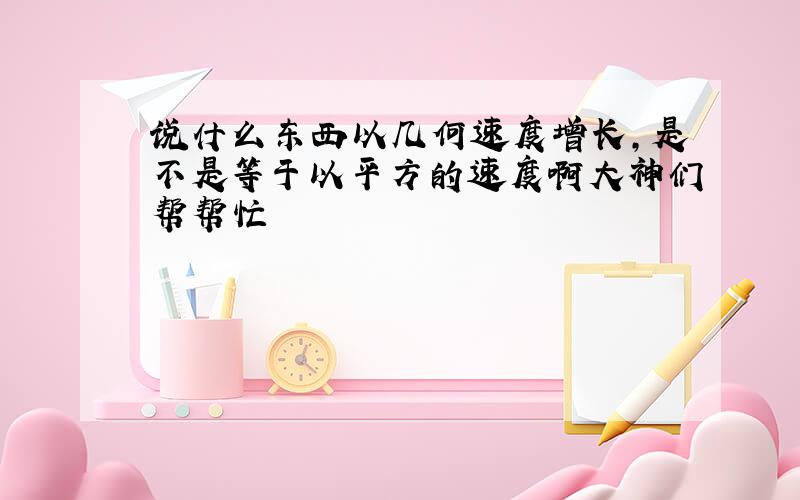 说什么东西以几何速度增长，是不是等于以平方的速度啊大神们帮帮忙